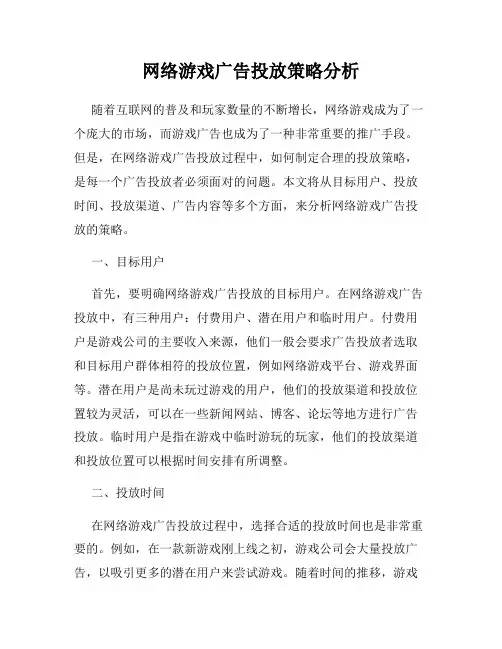 网络游戏广告投放策略分析

随着互联网的普及和玩家数量的不断增长，网络游戏成为了一个庞大的市场，而游戏广告也成为了一种非常重要的推广手段。但是，在网络游戏广告投放过程中，如何制定合理的投放策略，是每一个广告投放者必须面对的问题。本文将从目标用户、投放时间、投放渠道、广告内容等多个方面，来分析网络游戏广告投放的策略。

一、目标用户

首先，要明确网络游戏广告投放的目标用户。在网络游戏广告投放中，有三种用户：付费用户、潜在用户和临时用户。付费用户是游戏公司的主要收入来源，他们一般会要求广告投放者选取和目标用户群体相符的投放位置，例如网络游戏平台、游戏界面等。潜在用户是尚未玩过游戏的用户，他们的投放渠道和投放位置较为灵活，可以在一些新闻网站、博客、论坛等地方进行广告投放。临时用户是指在游戏中临时游玩的玩家，他们的投放渠道和投放位置可以根据时间安排有所调整。

二、投放时间

在网络游戏广告投放过程中，选择合适的投放时间也是非常重要的。例如，在一款新游戏刚上线之初，游戏公司会大量投放广告，以吸引更多的潜在用户来尝试游戏。随着时间的推移，游戏